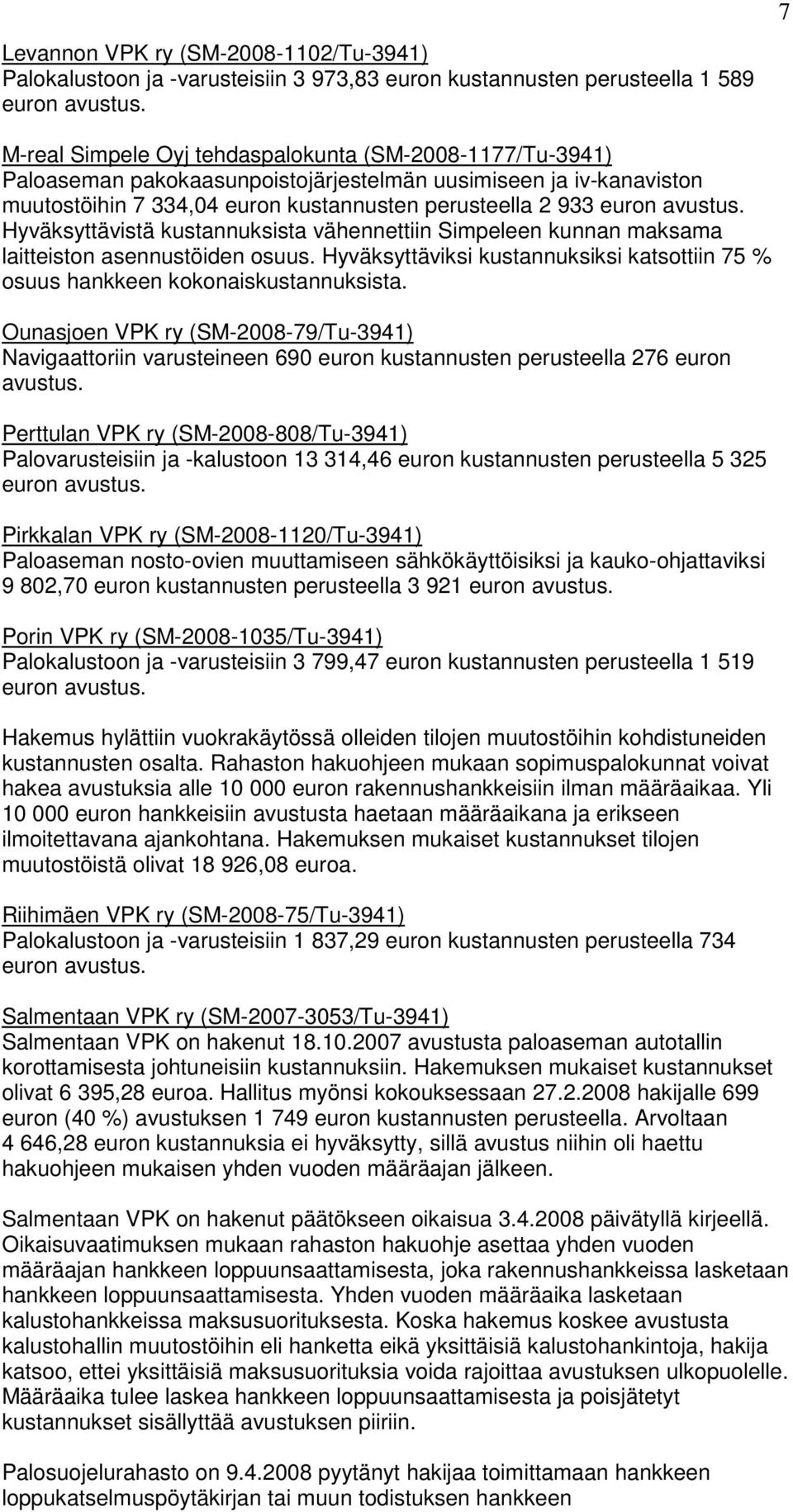 7

Levannon VPK ry (SM-2008-1102/Tu-3941)
Palokalustoon ja -varusteisiin 3 973,83 euron kustannusten perusteella 1 589 euron avustus.

M-real Simpele Oyj tehdaspalokunta (SM-2008-1177/Tu-3941)
Paloaseman pakokaasunpoistojärjestelmän uusimiseen ja iv-kanaviston muutostöihin 7 334,04 euron kustannusten perusteella 2 933 euron avustus. Hyväksyttävistä kustannuksista vähennettiin Simpeleen kunnan maksama laitteiston asennustöiden osuus. Hyväksyttäviksi kustannuksiksi katsottiin 75 % osuus hankkeen kokonaiskustannuksista.

Ounasjoen VPK ry (SM-2008-79/Tu-3941)
Navigaattoriin varusteineen 690 euron kustannusten perusteella 276 euron avustus.

Perttulan VPK ry (SM-2008-808/Tu-3941)
Palovarusteisiin ja -kalustoon 13 314,46 euron kustannusten perusteella 5 325 euron avustus.

Pirkkalan VPK ry (SM-2008-1120/Tu-3941)
Paloaseman nosto-ovien muuttamiseen sähkökäyttöisiksi ja kauko-ohjattaviksi 9 802,70 euron kustannusten perusteella 3 921 euron avustus.

Porin VPK ry (SM-2008-1035/Tu-3941)
Palokalustoon ja -varusteisiin 3 799,47 euron kustannusten perusteella 1 519 euron avustus.

Hakemus hylättiin vuokrakäytössä olleiden tilojen muutostöihin kohdistuneiden kustannusten osalta. Rahaston hakuohjeen mukaan sopimuspalokunnat voivat hakea avustuksia alle 10 000 euron rakennushankkeisiin ilman määräaikaa. Yli 10 000 euron hankkeisiin avustusta haetaan määräaikana ja erikseen ilmoitettavana ajankohtana. Hakemuksen mukaiset kustannukset tilojen muutostöistä olivat 18 926,08 euroa.

Riihimäen VPK ry (SM-2008-75/Tu-3941)
Palokalustoon ja -varusteisiin 1 837,29 euron kustannusten perusteella 734 euron avustus.

Salmentaan VPK ry (SM-2007-3053/Tu-3941)
Salmentaan VPK on hakenut 18.10.2007 avustusta paloaseman autotallin korottamisesta johtuneisiin kustannuksiin. Hakemuksen mukaiset kustannukset olivat 6 395,28 euroa. Hallitus myönsi kokouksessaan 27.2.2008 hakijalle 699 euron (40 %) avustuksen 1 749 euron kustannusten perusteella. Arvoltaan 4 646,28 euron kustannuksia ei hyväksytty, sillä avustus niihin oli haettu hakuohjeen mukaisen yhden vuoden määräajan jälkeen.

Salmentaan VPK on hakenut päätökseen oikaisua 3.4.2008 päivätyllä kirjeellä. Oikaisuvaatimuksen mukaan rahaston hakuohje asettaa yhden vuoden määräajan hankkeen loppuunsaattamisesta, joka rakennushankkeissa lasketaan hankkeen loppuunsaattamisesta. Yhden vuoden määräaika lasketaan kalustohankkeissa maksusuorituksesta. Koska hakemus koskee avustusta kalustohallin muutostöihin eli hanketta eikä yksittäisiä kalustohankintoja, hakija katsoo, ettei yksittäisiä maksusuorituksia voida rajoittaa avustuksen ulkopuolelle. Määräaika tulee laskea hankkeen loppuunsaattamisesta ja poisjätetyt kustannukset sisällyttää avustuksen piiriin.

Palosuojelurahasto on 9.4.2008 pyytänyt hakijaa toimittamaan hankkeen loppukatselmuspöytäkirjan tai muun todistuksen hankkeen